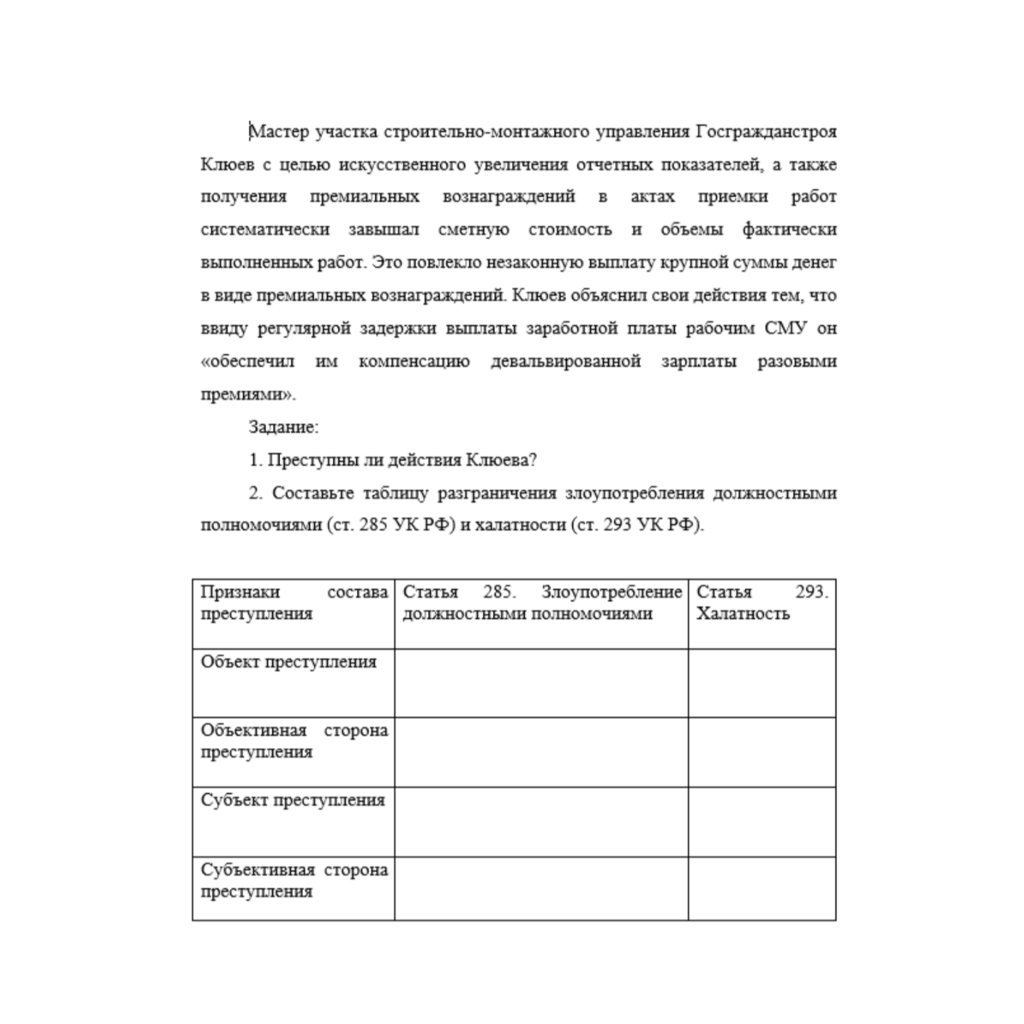 Мастер участка строительно-монтажного управления Госгражданстроя Клюев с целью искусственного увеличения отчетных показателей, а также получения премиальных вознаграждений в актах приемки работ систематически завышал сметную стоимость и объемы фактически выполненных работ. Это повлекло незаконную выплату крупной суммы денег в виде премиальных вознаграждений. Клюев объяснил свои действия тем, что ввиду регулярной задержки выплаты заработной платы рабочим СМУ он «обеспечил им компенсацию девальвированной зарплаты разовыми премиями».

Задание:

1. Преступны ли действия Клюева?

2. Составьте таблицу разграничения злоупотребления должностными полномочиями (ст. 285 УК РФ) и халатности (ст. 293 УК РФ).

| Признаки состава преступления | Статья 285. Злоупотребление должностными полномочиями | Статья 293. Халатность |
|---|---|---|
| Объект преступления | | |
| Объективная сторона преступления | | |
| Субъект преступления | | |
| Субъективная сторона преступления | | |